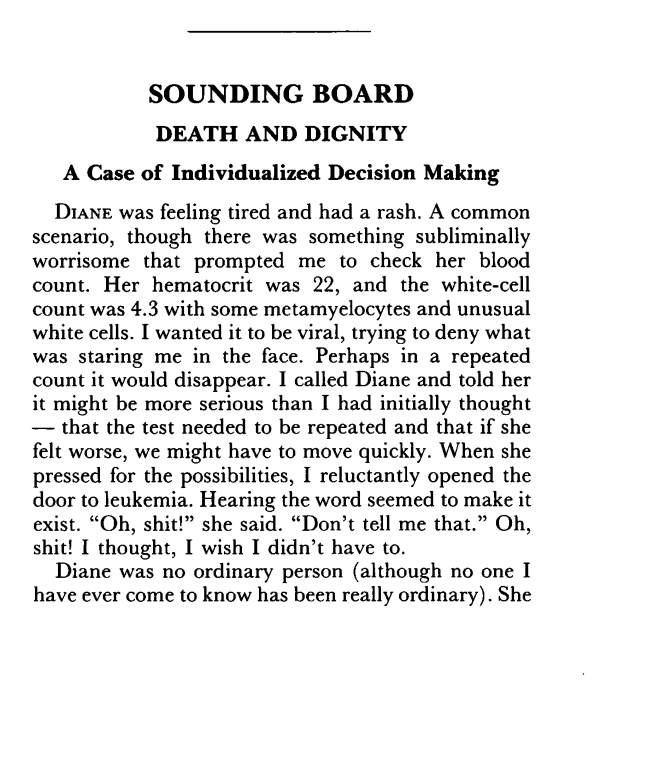 SOUNDING BOARD

DEATH AND DIGNITY

A Case of Individualized Decision Making

DIANE was feeling tired and had a rash. A common scenario, though there was something subliminally worrisome that prompted me to check her blood count. Her hematocrit was 22, and the white-cell count was 4.3 with some metamyelocytes and unusual white cells. I wanted it to be viral, trying to deny what was staring me in the face. Perhaps in a repeated count it would disappear. I called Diane and told her it might be more serious than I had initially thought — that the test needed to be repeated and that if she felt worse, we might have to move quickly. When she pressed for the possibilities, I reluctantly opened the door to leukemia. Hearing the word seemed to make it exist. "Oh, shit!" she said. "Don't tell me that." Oh, shit! I thought, I wish I didn't have to.

Diane was no ordinary person (although no one I have ever come to know has been really ordinary). She